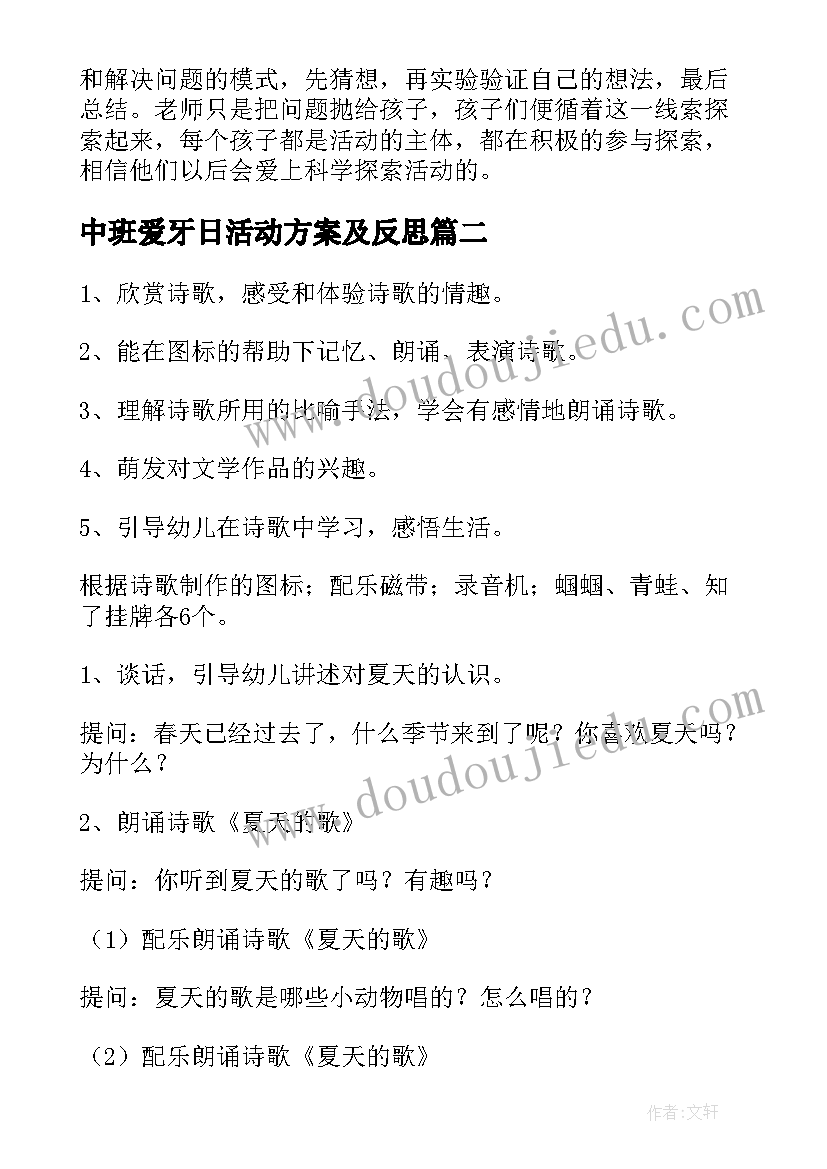 和解决问题的模式，先猜想，再实验验证自己的想法，最后总结。老师只是把问题抛给孩子，孩子们便循着这一线索探索起来，每个孩子都是活动的主体，都在积极的参与探索，相信他们以后会爱上科学探索活动的。

中班爱牙日活动方案及反思篇二

1、欣赏诗歌，感受和体验诗歌的情趣。

2、能在图标的帮助下记忆、朗诵、表演诗歌。

3、理解诗歌所用的比喻手法，学会有感情地朗诵诗歌。

4、萌发对文学作品的兴趣。

5、引导幼儿在诗歌中学习，感悟生活。

根据诗歌制作的图标；配乐磁带；录音机；蝈蝈、青蛙、知了挂牌各6个。

1、谈话，引导幼儿讲述对夏天的认识。

提问：春天已经过去了，什么季节来到了呢？你喜欢夏天吗？为什么？

2、朗诵诗歌《夏天的歌》

提问：你听到夏天的歌了吗？有趣吗？

（1）配乐朗诵诗歌《夏天的歌》

提问：夏天的歌是哪些小动物唱的？怎么唱的？

（2）配乐朗诵诗歌《夏天的歌》

www.doudoujiedu.com

www.doudoujiedu.com

作者：文轩